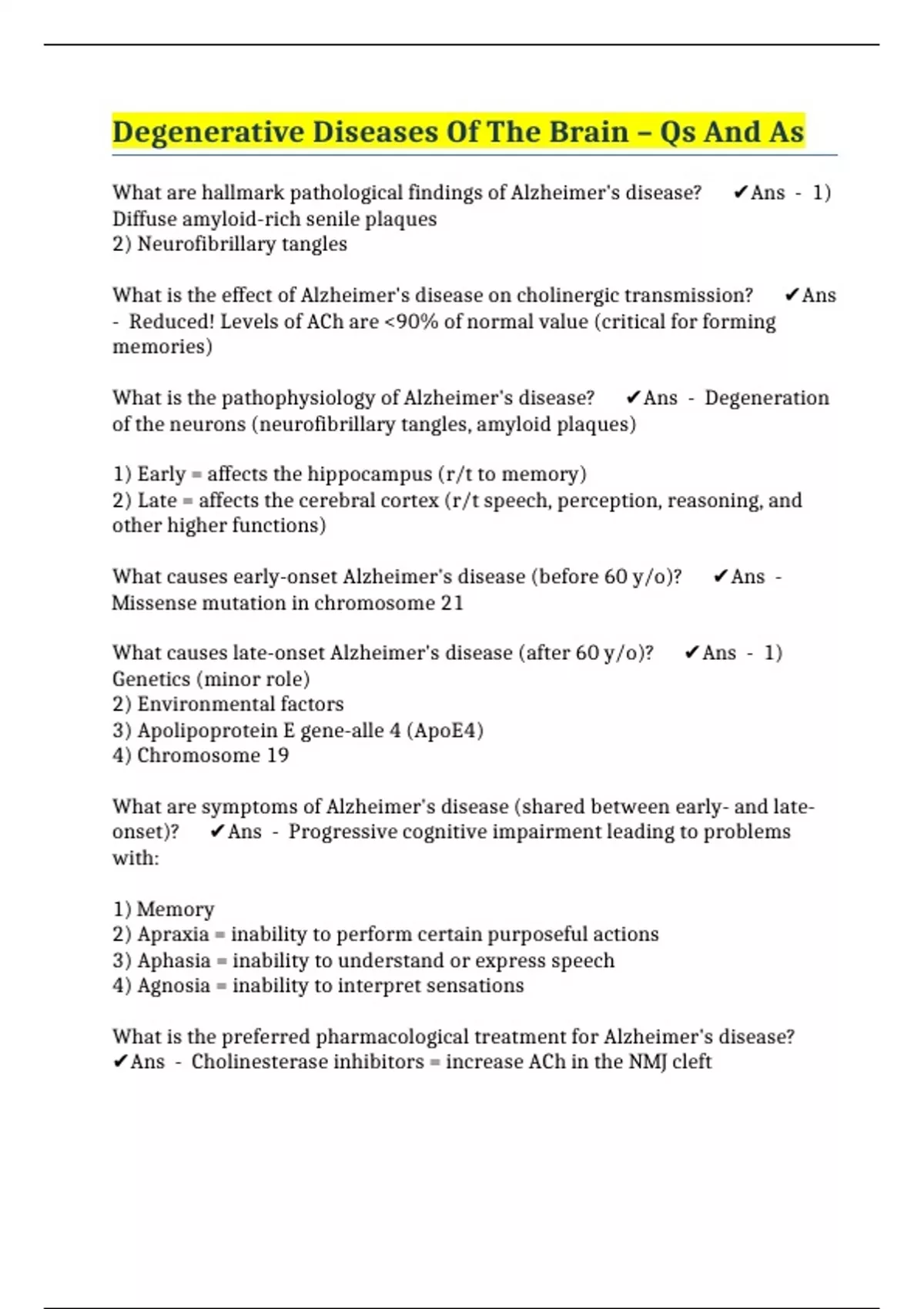 Degenerative Diseases Of The Brain – Qs And As

What are hallmark pathological findings of Alzheimer's disease? ✔Ans - 1) Diffuse amyloid-rich senile plaques
2) Neurofibrillary tangles

What is the effect of Alzheimer's disease on cholinergic transmission? ✔Ans - Reduced! Levels of ACh are <90% of normal value (critical for forming memories)

What is the pathophysiology of Alzheimer's disease? ✔Ans - Degeneration of the neurons (neurofibrillary tangles, amyloid plaques)

1) Early = affects the hippocampus (r/t to memory)
2) Late = affects the cerebral cortex (r/t speech, perception, reasoning, and other higher functions)

What causes early-onset Alzheimer's disease (before 60 y/o)? ✔Ans - Missense mutation in chromosome 21

What causes late-onset Alzheimer's disease (after 60 y/o)? ✔Ans - 1) Genetics (minor role)
2) Environmental factors
3) Apolipoprotein E gene-alle 4 (ApoE4)
4) Chromosome 19

What are symptoms of Alzheimer's disease (shared between early- and late-onset)? ✔Ans - Progressive cognitive impairment leading to problems with:

1) Memory
2) Apraxia = inability to perform certain purposeful actions
3) Aphasia = inability to understand or express speech
4) Agnosia = inability to interpret sensations

What is the preferred pharmacological treatment for Alzheimer's disease? ✔Ans - Cholinesterase inhibitors = increase ACh in the NMJ cleft